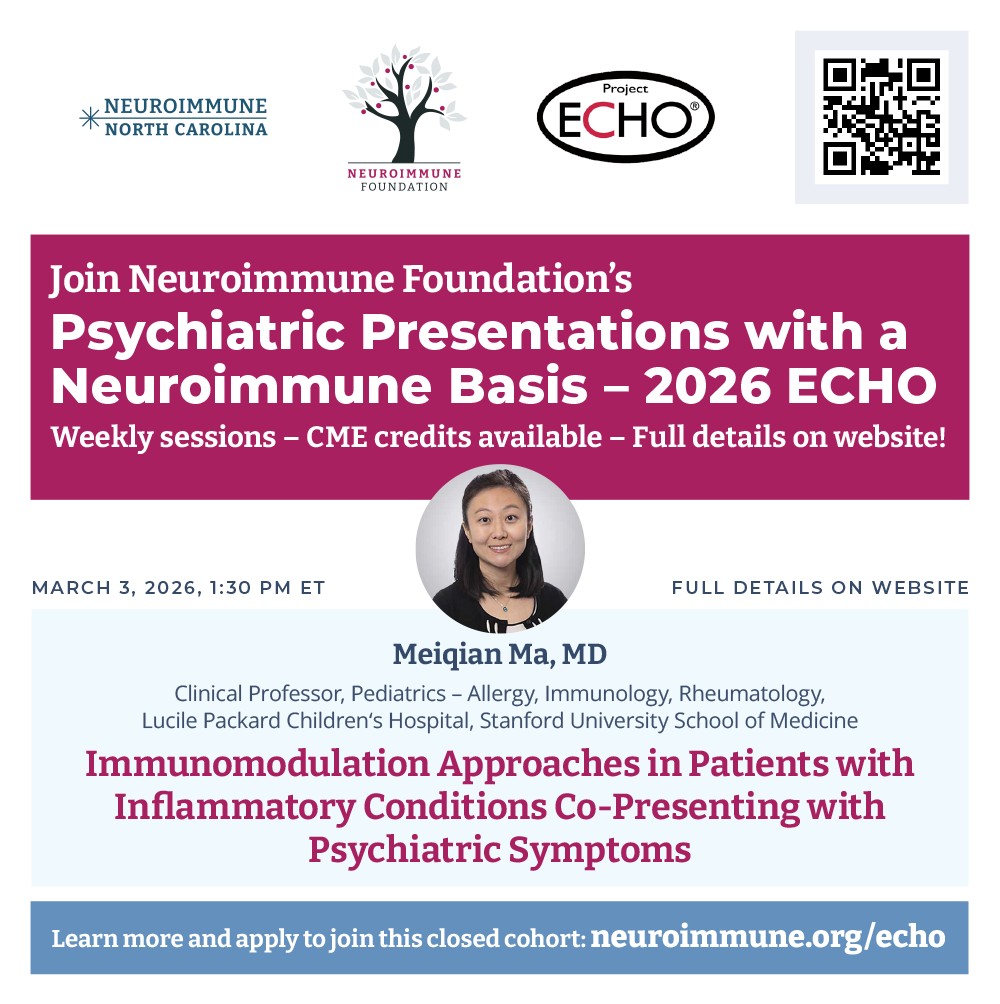 NEUROIMMUNE
NORTH CAROLINA

NEUROIMMUNE
FOUNDATION

Project
ECHO®

Join Neuroimmune Foundation's
Psychiatric Presentations with a Neuroimmune Basis – 2026 ECHO
Weekly sessions – CME credits available – Full details on website!

MARCH 3, 2026, 1:30 PM ET

FULL DETAILS ON WEBSITE

Meiqian Ma, MD

Clinical Professor, Pediatrics – Allergy, Immunology, Rheumatology, Lucile Packard Children's Hospital, Stanford University School of Medicine

Immunomodulation Approaches in Patients with Inflammatory Conditions Co-Presenting with Psychiatric Symptoms

Learn more and apply to join this closed cohort: neuroimmune.org/echo